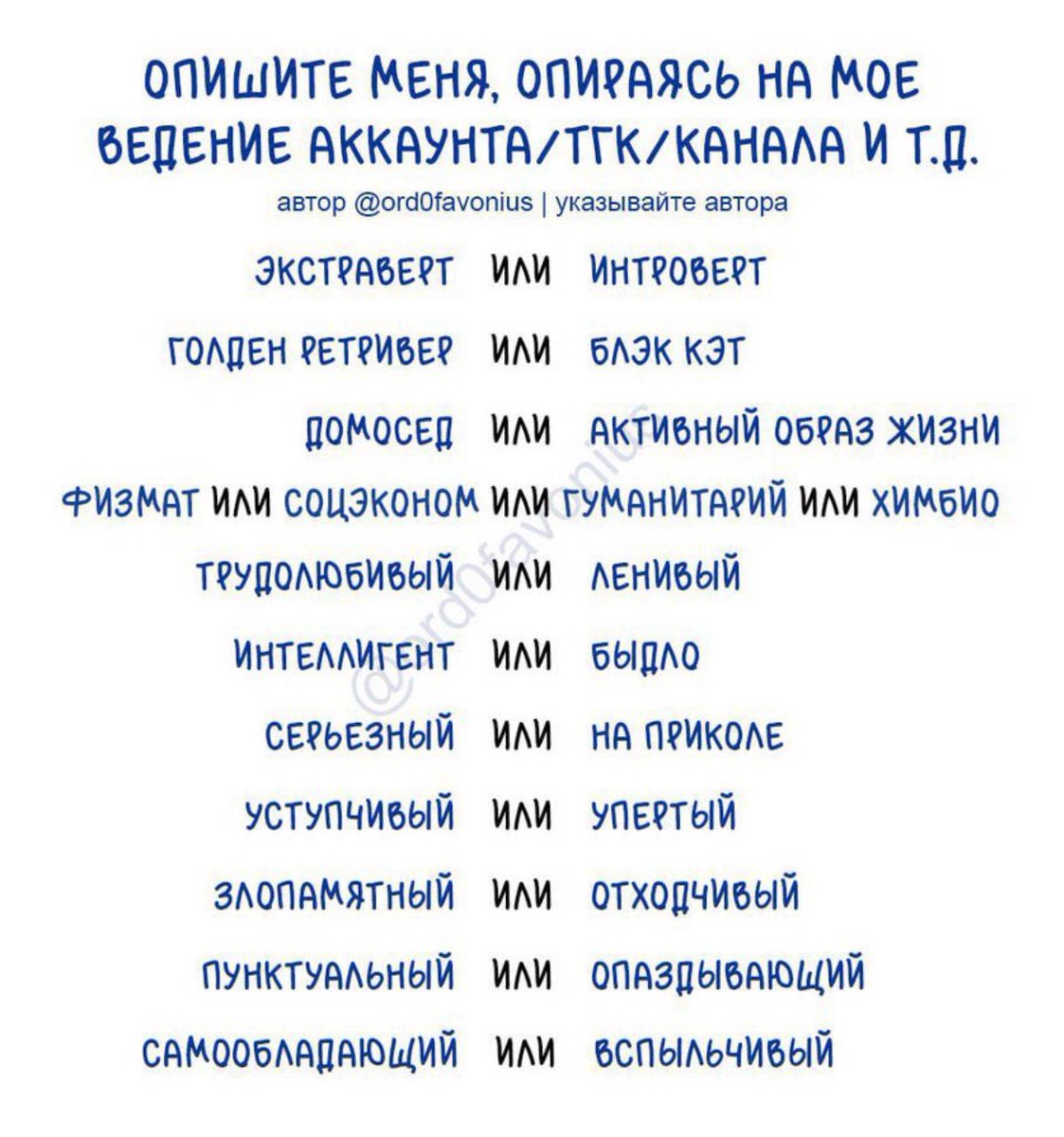 ОПИШИТЕ МЕНЯ, ОПИРАЯСЬ НА МОЕ ВЕДЕНИЕ АККАУНТА/ТГК/КАНАЛА И Т.Д.

автор @ord0favonius | указывайте автора

ЭКСТРАВЕРТ ИЛИ ИНТРОВЕРТ

ГОЛДЕН РЕТРИВЕР ИЛИ БЛЭК КЭТ

ДОМОСЕД ИЛИ АКТИВНЫЙ ОБРАЗ ЖИЗНИ

ФИЗМАТ ИЛИ СОЦЭКОНОМ ИЛИ ГУМАНИТАРИЙ ИЛИ ХИМБИО

ТРУДОЛЮБИВЫЙ ИЛИ ЛЕНИВЫЙ

ИНТЕЛЛИГЕНТ ИЛИ БЫДЛО

СЕРЬЕЗНЫЙ ИЛИ НА ПРИКОЛЕ

УСТУПЧИВЫЙ ИЛИ УПЕРТЫЙ

ЗЛОПАМЯТНЫЙ ИЛИ ОТХОДЧИВЫЙ

ПУНКТУАЛЬНЫЙ ИЛИ ОПАЗДЫВАЮЩИЙ

САМООБЛАДАЮЩИЙ ИЛИ ВСПЫЛЬЧИВЫЙ

@ord0favonius